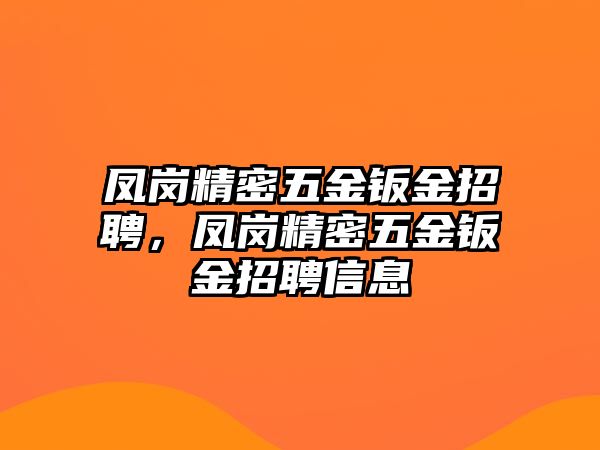 凤岗精密五金钣金招聘，凤岗精密五金钣金招聘信息